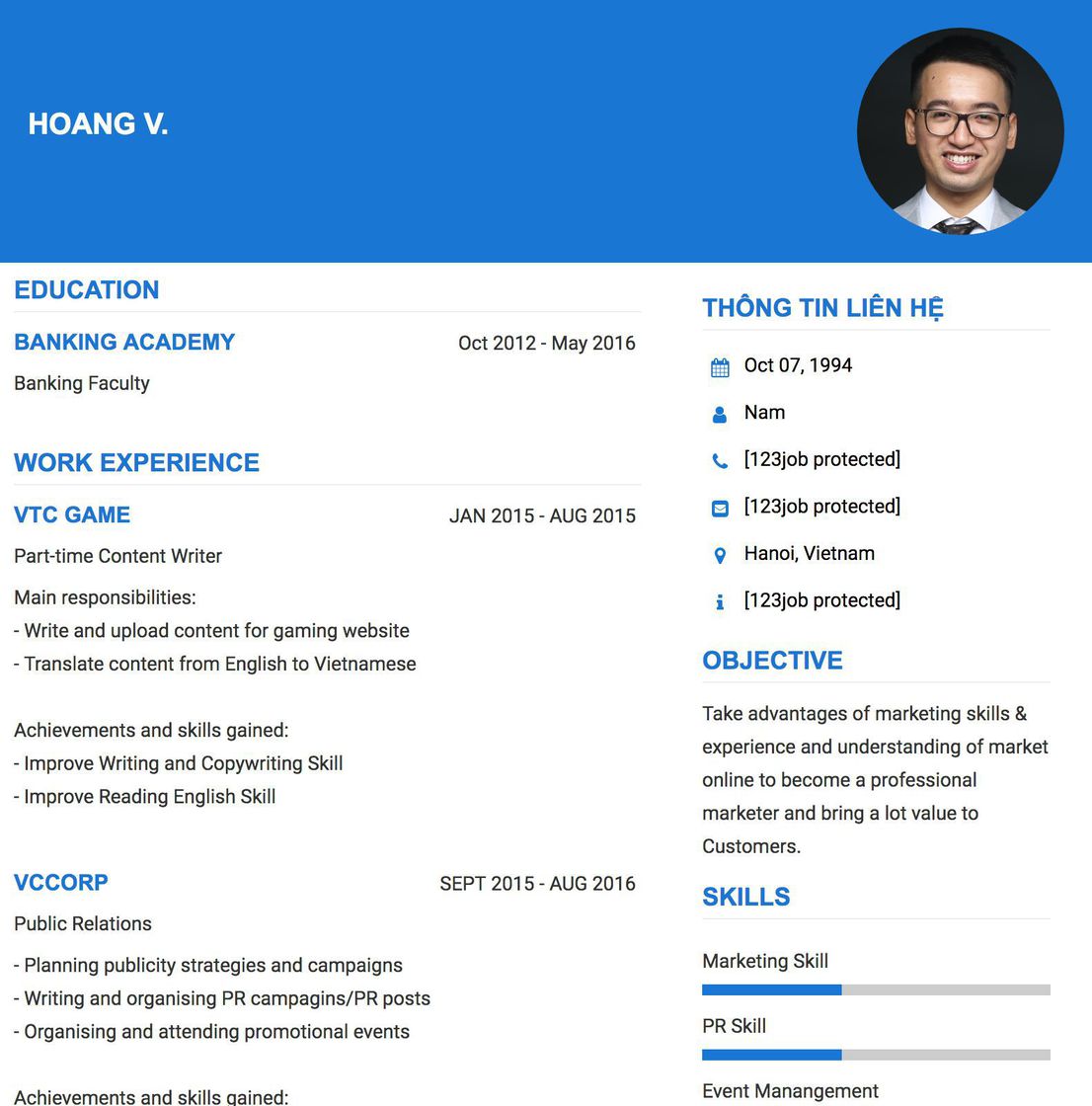 HOANG V.

EDUCATION

BANKING ACADEMY
Oct 2012 - May 2016

Banking Faculty

WORK EXPERIENCE

VTC GAME
JAN 2015 - AUG 2015

Part-time Content Writer

Main responsibilities:
- Write and upload content for gaming website
- Translate content from English to Vietnamese

Achievements and skills gained:
- Improve Writing and Copywriting Skill
- Improve Reading English Skill

VCCORP
SEPT 2015 - AUG 2016

Public Relations

- Planning publicity strategies and campaigns
- Writing and organising PR campagins/PR posts
- Organising and attending promotional events

Achievements and skills gained:

THÔNG TIN LIÊN HỆ

Oct 07, 1994

Nam

[123job protected]

[123job protected]

Hanoi, Vietnam

[123job protected]

OBJECTIVE

Take advantages of marketing skills & experience and understanding of market online to become a professional marketer and bring a lot value to Customers.

SKILLS

Marketing Skill

PR Skill

Event Manangement